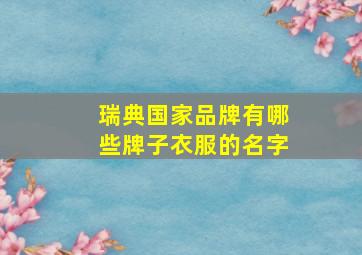 瑞典国家品牌有哪些牌子衣服的名字